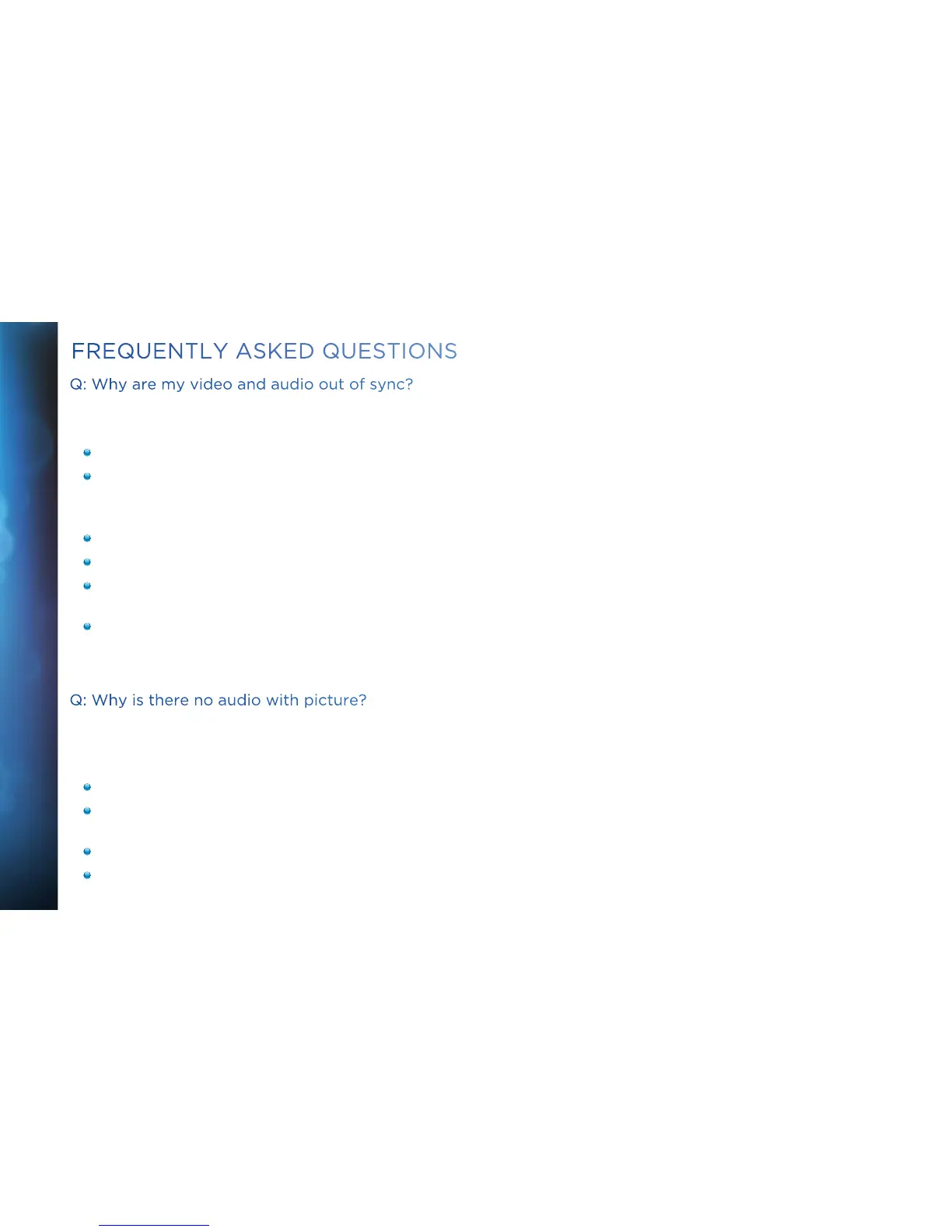 FREQUENTLY ASKED QUESTIONS

Q: Why are my video and audio out of sync?

Q: Why is there no audio with picture?